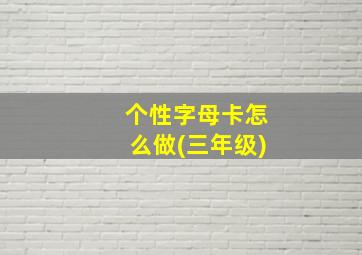 个性字母卡怎么做(三年级)